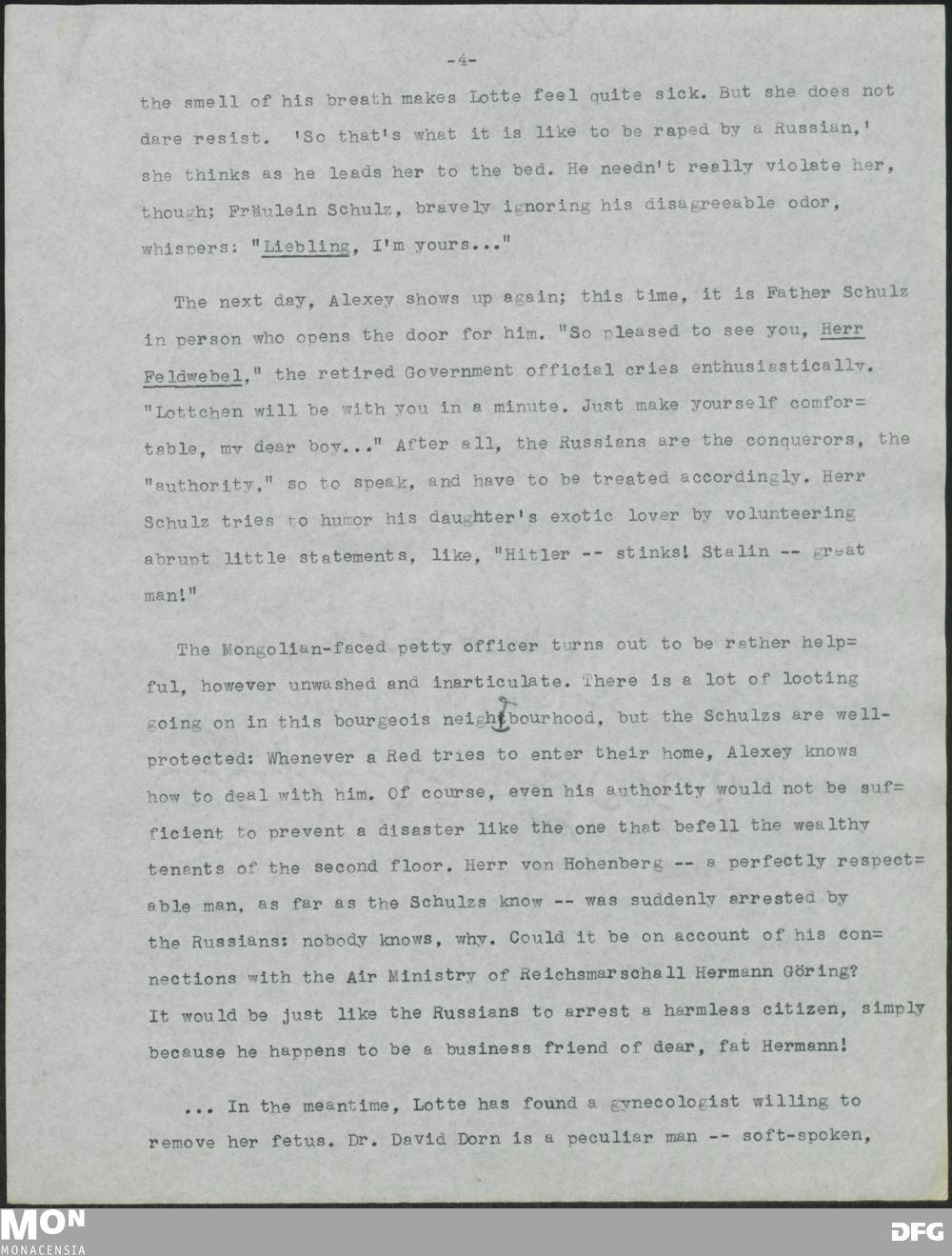 -4-

the smell of his breath makes Lotte feel quite sick. But she does not dare resist. 'So that's what it is like to be raped by a Russian,' she thinks as he leads her to the bed. He needn't really violate her, though; Fräulein Schulz, bravely ignoring his disagreeable odor, whispers: "Liebling, I'm yours..."

The next day, Alexey shows up again; this time, it is Father Schulz in person who opens the door for him. "So pleased to see you, Herr Feldwebel," the retired Government official cries enthusiastically. "Lottchen will be with you in a minute. Just make yourself comfortable, my dear boy..." After all, the Russians are the conquerors, the "authority," so to speak, and have to be treated accordingly. Herr Schulz tries to humor his daughter's exotic lover by volunteering abrupt little statements, like, "Hitler -- stinks! Stalin -- great man!"

The Mongolian-faced petty officer turns out to be rather helpful, however unwashed and inarticulate. There is a lot of looting going on in this bourgeois neighbourhood, but the Schulzs are well-protected: Whenever a Red tries to enter their home, Alexey knows how to deal with him. Of course, even his authority would not be sufficient to prevent a disaster like the one that befell the wealthy tenants of the second floor. Herr von Hohenberg -- a perfectly respectable man, as far as the Schulzs know -- was suddenly arrested by the Russians: nobody knows, why. Could it be on account of his connections with the Air Ministry of Reichsmarschall Hermann Göring? It would be just like the Russians to arrest a harmless citizen, simply because he happens to be a business friend of dear, fat Hermann!

... In the meantime, Lotte has found a gynecologist willing to remove her fetus. Dr. David Dorn is a peculiar man -- soft-spoken,

MON
MONACENSIA
DFG